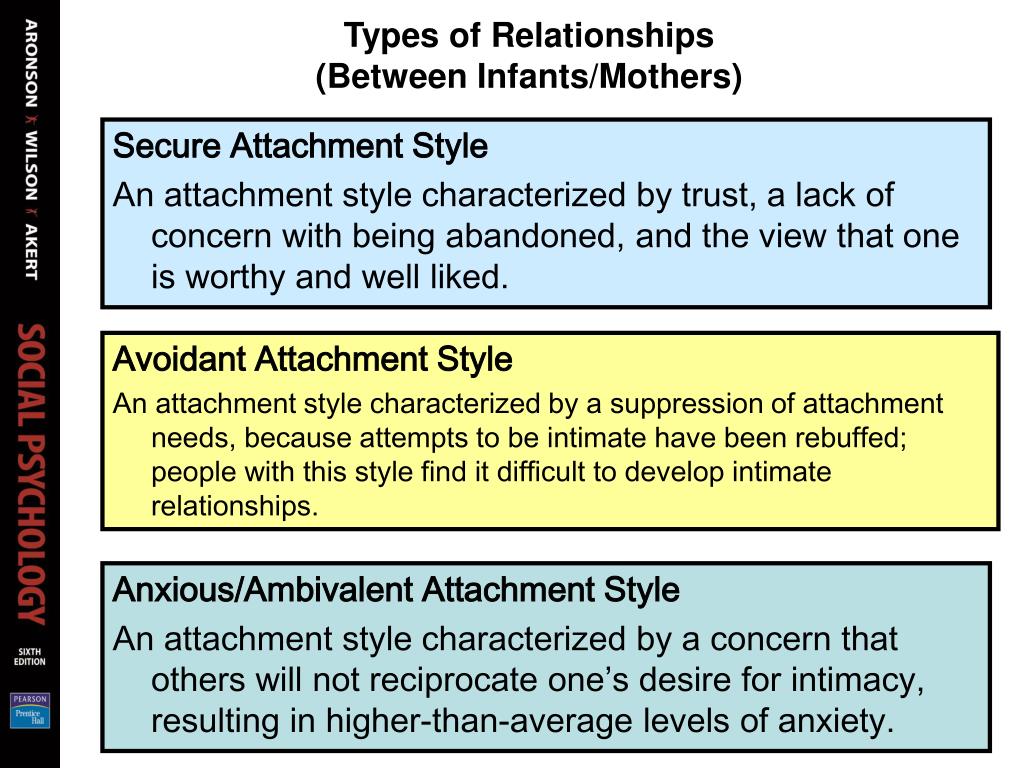 ARONSON WILSON AKERT

SOCIAL PSYCHOLOGY

SIXTH EDITION

PEARSON Prentice Hall

Types of Relationships
(Between Infants/Mothers)

Secure Attachment Style

An attachment style characterized by trust, a lack of concern with being abandoned, and the view that one is worthy and well liked.

Avoidant Attachment Style

An attachment style characterized by a suppression of attachment needs, because attempts to be intimate have been rebuffed; people with this style find it difficult to develop intimate relationships.

Anxious/Ambivalent Attachment Style

An attachment style characterized by a concern that others will not reciprocate one's desire for intimacy, resulting in higher-than-average levels of anxiety.